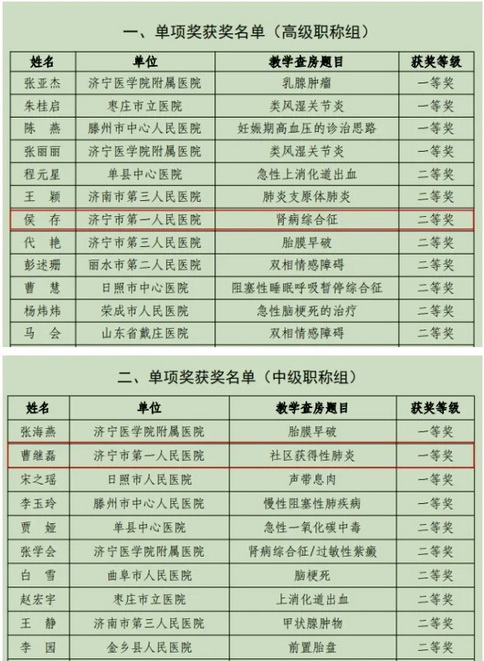 一、单项奖获奖名单（高级职称组）

| 姓名 | 单位 | 教学查房题目 | 获奖等级 |
|---|---|---|---|
| 张亚杰 | 济宁医学院附属医院 | 乳腺肿瘤 | 一等奖 |
| 朱桂启 | 枣庄市立医院 | 类风湿关节炎 | 一等奖 |
| 陈　燕 | 滕州市中心人民医院 | 妊娠期高血压的诊治思路 | 一等奖 |
| 张丽丽 | 济宁医学院附属医院 | 类风湿关节炎 | 一等奖 |
| 程元星 | 单县中心医院 | 急性上消化道出血 | 二等奖 |
| 王　颖 | 济南市第三人民医院 | 肺炎支原体肺炎 | 二等奖 |
| 侯　存 | 济宁市第一人民医院 | 肾病综合征 | 二等奖 |
| 代　艳 | 济宁市第三人民医院 | 胎膜早破 | 二等奖 |
| 彭述珊 | 丽水市第二人民医院 | 双相情感障碍 | 二等奖 |
| 曹　慧 | 日照市中心医院 | 阻塞性睡眠呼吸暂停综合征 | 二等奖 |
| 杨炜炜 | 荣成市人民医院 | 急性脑梗死的治疗 | 二等奖 |
| 马　会 | 山东省戴庄医院 | 双相情感障碍 | 二等奖 |

二、单项奖获奖名单（中级职称组）

| 姓名 | 单位 | 教学查房题目 | 获奖等级 |
|---|---|---|---|
| 张海燕 | 济宁医学院附属医院 | 胎膜早破 | 一等奖 |
| 曹继磊 | 济宁市第一人民医院 | 社区获得性肺炎 | 一等奖 |
| 宋之瑶 | 日照市人民医院 | 声带息肉 | 一等奖 |
| 李玉玲 | 滕州市中心人民医院 | 慢性阻塞性肺疾病 | 一等奖 |
| 贾　娅 | 单县中心医院 | 急性一氧化碳中毒 | 二等奖 |
| 张学会 | 济宁医学院附属医院 | 肾病综合征/过敏性紫癜 | 二等奖 |
| 白　雪 | 曲阜市人民医院 | 脑梗死 | 二等奖 |
| 赵宏宇 | 枣庄市立医院 | 上消化道出血 | 二等奖 |
| 王　静 | 济南市第三人民医院 | 甲状腺肿物 | 二等奖 |
| 李　园 | 金乡县人民医院 | 前置胎盘 | 二等奖 |